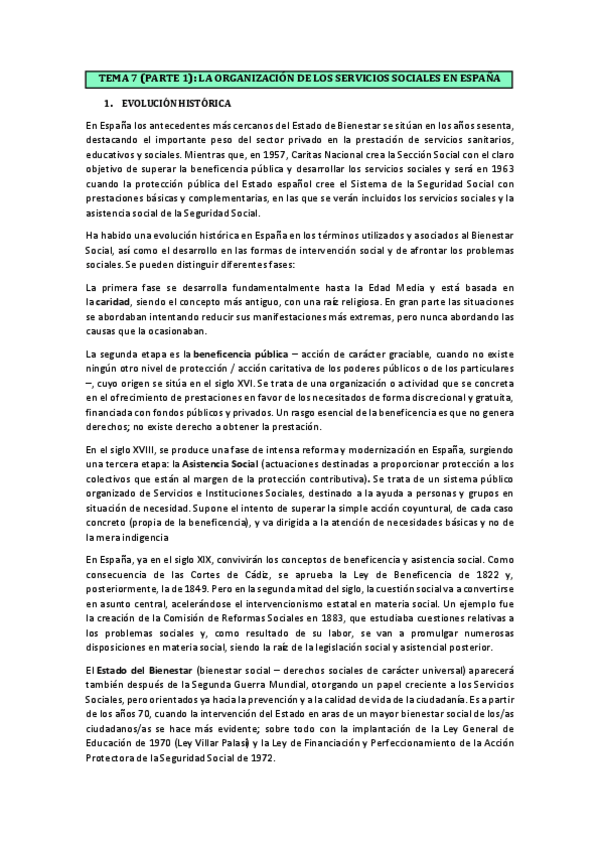 TEMA 7 (PARTE 1): LA ORGANIZACIÓN DE LOS SERVICIOS SOCIALES EN ESPAÑA

1. EVOLUCIÓN HISTÓRICA

En España los antecedentes más cercanos del Estado de Bienestar se sitúan en los años sesenta, destacando el importante peso del sector privado en la prestación de servicios sanitarios, educativos y sociales. Mientras que, en 1957, Caritas Nacional crea la Sección Social con el claro objetivo de superar la beneficencia pública y desarrollar los servicios sociales y será en 1963 cuando la protección pública del Estado español cree el Sistema de la Seguridad Social con prestaciones básicas y complementarias, en las que se verán incluidos los servicios sociales y la asistencia social de la Seguridad Social.

Ha habido una evolución histórica en España en los términos utilizados y asociados al Bienestar Social, así como el desarrollo en las formas de intervención social y de afrontar los problemas sociales. Se pueden distinguir diferentes fases:

La primera fase se desarrolla fundamentalmente hasta la Edad Media y está basada en la caridad, siendo el concepto más antiguo, con una raíz religiosa. En gran parte las situaciones se abordaban intentando reducir sus manifestaciones más extremas, pero nunca abordando las causas que la ocasionaban.

La segunda etapa es la beneficencia pública – acción de carácter graciable, cuando no existe ningún otro nivel de protección / acción caritativa de los poderes públicos o de los particulares –, cuyo origen se sitúa en el siglo XVI. Se trata de una organización o actividad que se concreta en el ofrecimiento de prestaciones en favor de los necesitados de forma discrecional y gratuita, financiada con fondos públicos y privados. Un rasgo esencial de la beneficencia es que no genera derechos; no existe derecho a obtener la prestación.

En el siglo XVIII, se produce una fase de intensa reforma y modernización en España, surgiendo una tercera etapa: la Asistencia Social (actuaciones destinadas a proporcionar protección a los colectivos que están al margen de la protección contributiva). Se trata de un sistema público organizado de Servicios e Instituciones Sociales, destinado a la ayuda a personas y grupos en situación de necesidad. Supone el intento de superar la simple acción coyuntural, de cada caso concreto (propia de la beneficencia), y va dirigida a la atención de necesidades básicas y no de la mera indigencia

En España, ya en el siglo XIX, convivirán los conceptos de beneficencia y asistencia social. Como consecuencia de las Cortes de Cádiz, se aprueba la Ley de Beneficencia de 1822 y, posteriormente, la de 1849. Pero en la segunda mitad del siglo, la cuestión social va a convertirse en asunto central, acelerándose el intervencionismo estatal en materia social. Un ejemplo fue la creación de la Comisión de Reformas Sociales en 1883, que estudiaba cuestiones relativas a los problemas sociales y, como resultado de su labor, se van a promulgar numerosas disposiciones en materia social, siendo la raíz de la legislación social y asistencial posterior.

El Estado del Bienestar (bienestar social – derechos sociales de carácter universal) aparecerá también después de la Segunda Guerra Mundial, otorgando un papel creciente a los Servicios Sociales, pero orientados ya hacia la prevención y a la calidad de vida de la ciudadanía. Es a partir de los años 70, cuando la intervención del Estado en aras de un mayor bienestar social de los/as ciudadanos/as se hace más evidente; sobre todo con la implantación de la Ley General de Educación de 1970 (Ley Villar Palasí) y la Ley de Financiación y Perfeccionamiento de la Acción Protectora de la Seguridad Social de 1972.